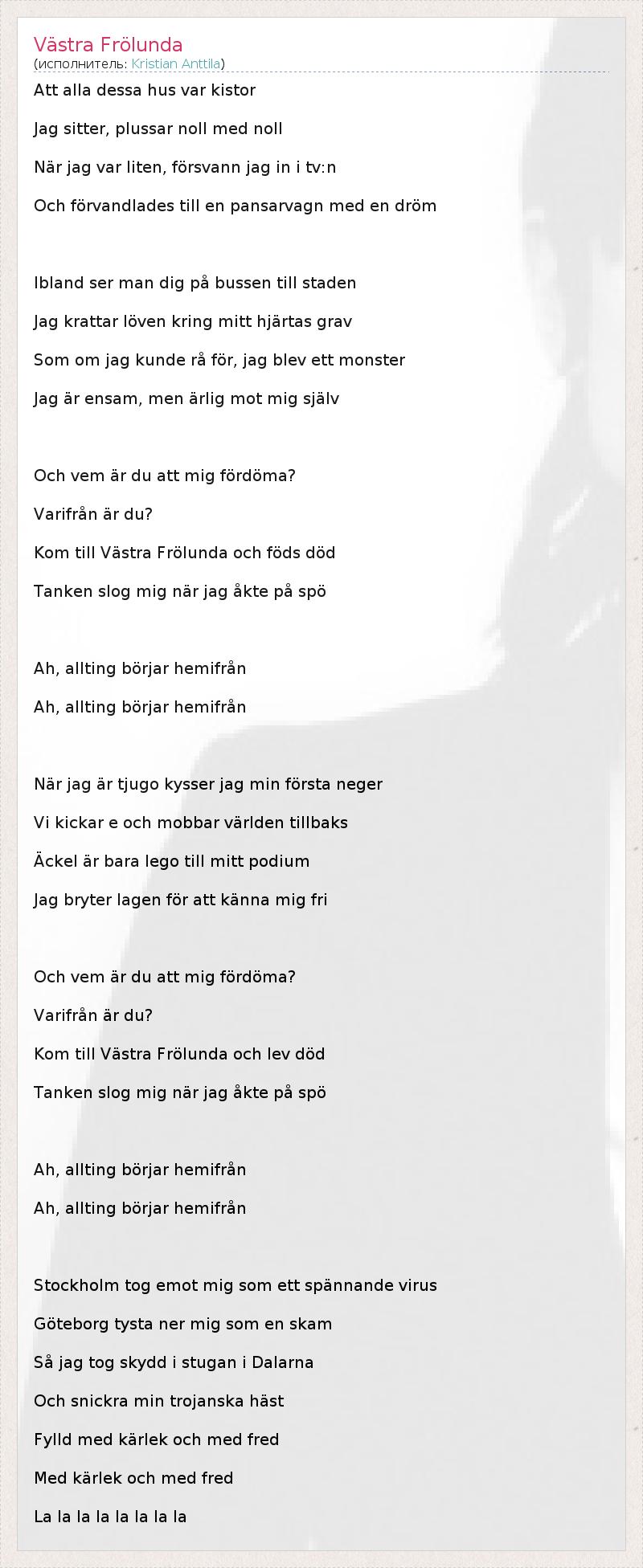 Västra Frölunda
(исполнитель: Kristian Anttila)

Att alla dessa hus var kistor

Jag sitter, plussar noll med noll

När jag var liten, försvann jag in i tv:n

Och förvandlades till en pansarvagn med en dröm

Ibland ser man dig på bussen till staden

Jag krattar löven kring mitt hjärtas grav

Som om jag kunde rå för, jag blev ett monster

Jag är ensam, men ärlig mot mig själv

Och vem är du att mig fördöma?

Varifrån är du?

Kom till Västra Frölunda och föds död

Tanken slog mig när jag åkte på spö

Ah, allting börjar hemifrån

Ah, allting börjar hemifrån

När jag är tjugo kysser jag min första neger

Vi kickar e och mobbar världen tillbaks

Äckel är bara lego till mitt podium

Jag bryter lagen för att känna mig fri

Och vem är du att mig fördöma?

Varifrån är du?

Kom till Västra Frölunda och lev död

Tanken slog mig när jag åkte på spö

Ah, allting börjar hemifrån

Ah, allting börjar hemifrån

Stockholm tog emot mig som ett spännande virus

Göteborg tysta ner mig som en skam

Så jag tog skydd i stugan i Dalarna

Och snickra min trojanska häst

Fylld med kärlek och med fred

Med kärlek och med fred

La la la la la la la la